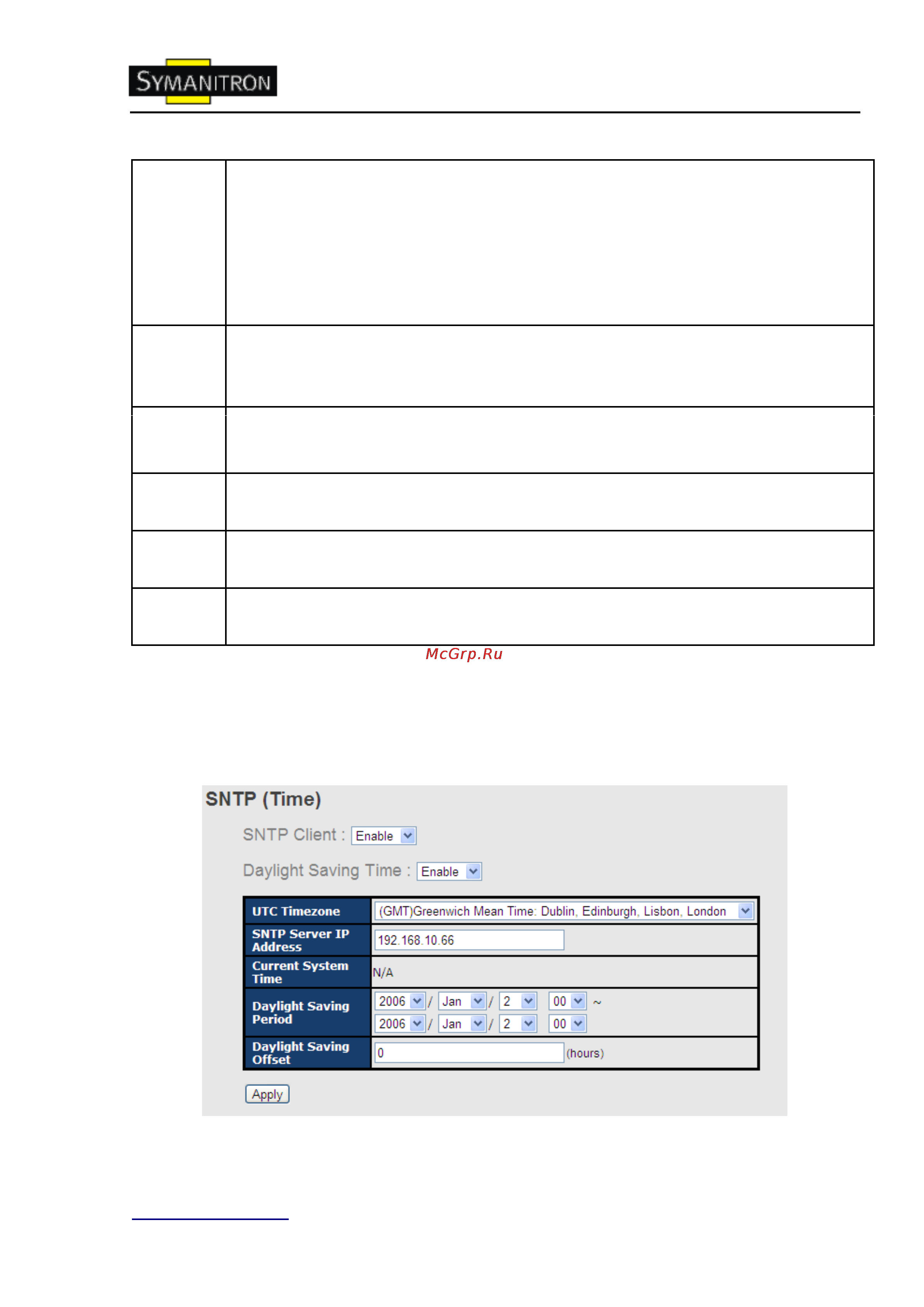 SYMANITRON

McGrp.Ru

SNTP (Time)

SNTP Client : Enable

Daylight Saving Time : Enable

| UTC Timezone | (GMT)Greenwich Mean Time: Dublin, Edinburgh, Lisbon, London |
|---|---|
| SNTP Server IP Address | 192.168.10.66 |
| Current System Time | N/A |
| Daylight Saving Period | 2006 / Jan / 2 00 ~ 2006 / Jan / 2 00 |
| Daylight Saving Offset | 0 (hours) |

Apply